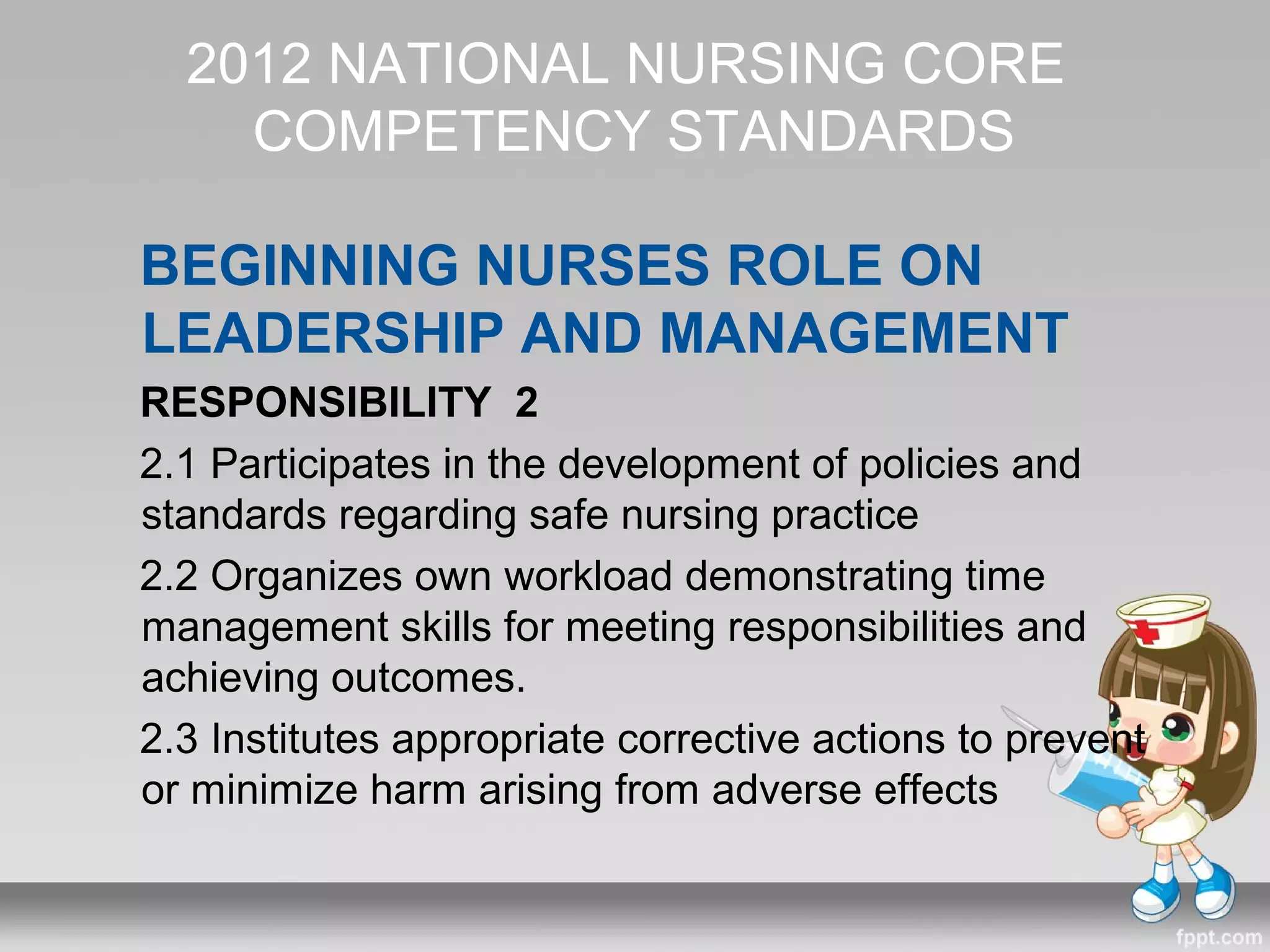 2012 NATIONAL NURSING CORE COMPETENCY STANDARDS

BEGINNING NURSES ROLE ON LEADERSHIP AND MANAGEMENT

RESPONSIBILITY 2

2.1 Participates in the development of policies and standards regarding safe nursing practice

2.2 Organizes own workload demonstrating time management skills for meeting responsibilities and achieving outcomes.

2.3 Institutes appropriate corrective actions to prevent or minimize harm arising from adverse effects

fppt.com